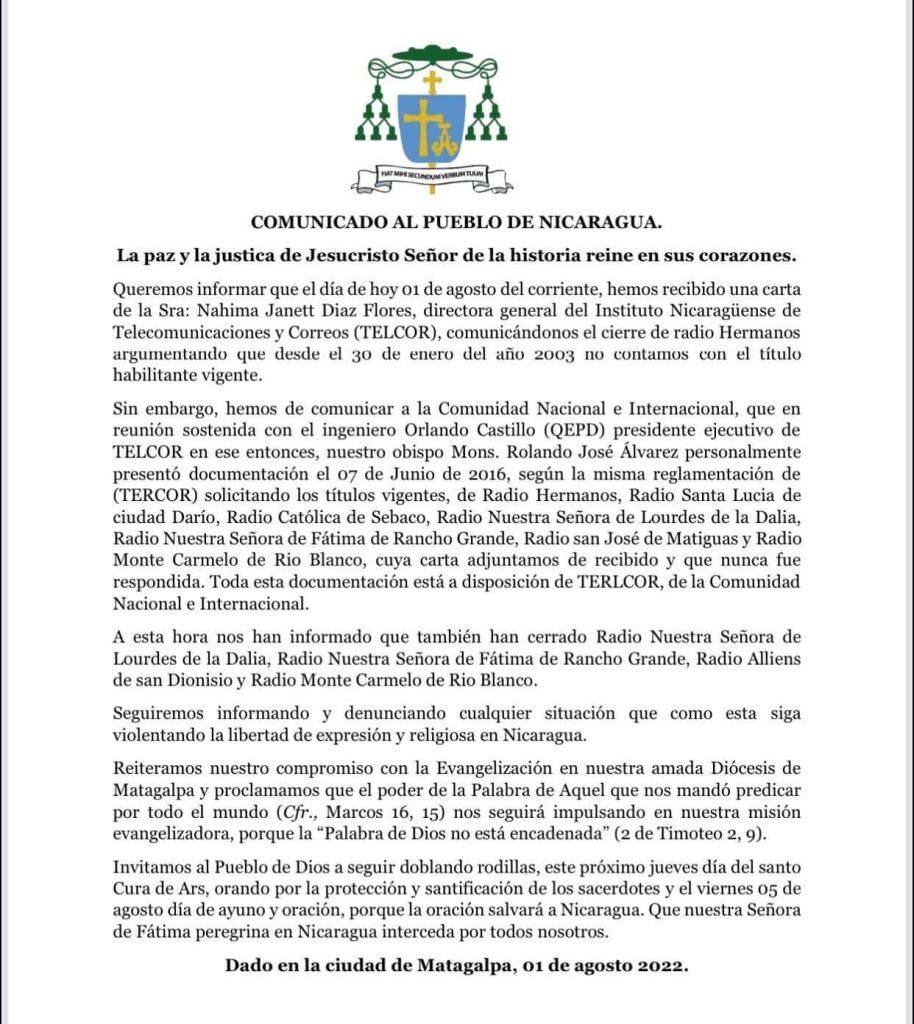 FIAT MIHI SECUNDUM VERBUM TUUM

COMUNICADO AL PUEBLO DE NICARAGUA.

La paz y la justica de Jesucristo Señor de la historia reine en sus corazones.

Queremos informar que el día de hoy 01 de agosto del corriente, hemos recibido una carta de la Sra: Nahima Janett Diaz Flores, directora general del Instituto Nicaragüense de Telecomunicaciones y Correos (TELCOR), comunicándonos el cierre de radio Hermanos argumentando que desde el 30 de enero del año 2003 no contamos con el título habilitante vigente.

Sin embargo, hemos de comunicar a la Comunidad Nacional e Internacional, que en reunión sostenida con el ingeniero Orlando Castillo (QEPD) presidente ejecutivo de TELCOR en ese entonces, nuestro obispo Mons. Rolando José Álvarez personalmente presentó documentación el 07 de Junio de 2016, según la misma reglamentación de (TERCOR) solicitando los títulos vigentes, de Radio Hermanos, Radio Santa Lucia de ciudad Darío, Radio Católica de Sebaco, Radio Nuestra Señora de Lourdes de la Dalia, Radio Nuestra Señora de Fátima de Rancho Grande, Radio san José de Matiguas y Radio Monte Carmelo de Rio Blanco, cuya carta adjuntamos de recibido y que nunca fue respondida. Toda esta documentación está a disposición de TERLCOR, de la Comunidad Nacional e Internacional.

A esta hora nos han informado que también han cerrado Radio Nuestra Señora de Lourdes de la Dalia, Radio Nuestra Señora de Fátima de Rancho Grande, Radio Alliens de san Dionisio y Radio Monte Carmelo de Rio Blanco.

Seguiremos informando y denunciando cualquier situación que como esta siga violentando la libertad de expresión y religiosa en Nicaragua.

Reiteramos nuestro compromiso con la Evangelización en nuestra amada Diócesis de Matagalpa y proclamamos que el poder de la Palabra de Aquel que nos mandó predicar por todo el mundo (Cfr., Marcos 16, 15) nos seguirá impulsando en nuestra misión evangelizadora, porque la "Palabra de Dios no está encadenada" (2 de Timoteo 2, 9).

Invitamos al Pueblo de Dios a seguir doblando rodillas, este próximo jueves día del santo Cura de Ars, orando por la protección y santificación de los sacerdotes y el viernes 05 de agosto día de ayuno y oración, porque la oración salvará a Nicaragua. Que nuestra Señora de Fátima peregrina en Nicaragua interceda por todos nosotros.

Dado en la ciudad de Matagalpa, 01 de agosto 2022.